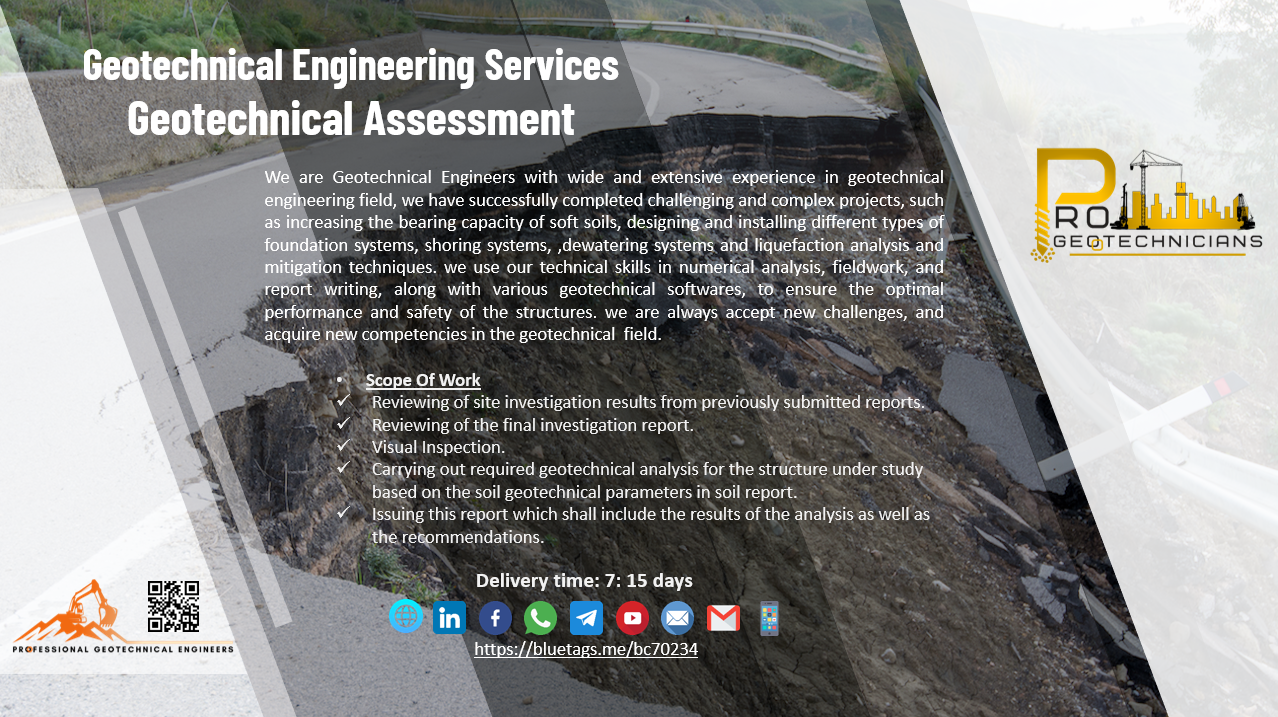 Geotechnical Engineering Services
Geotechnical Assessment

PRO GEOTECHNICIANS

We are Geotechnical Engineers with wide and extensive experience in geotechnical engineering field, we have successfully completed challenging and complex projects, such as increasing the bearing capacity of soft soils, designing and installing different types of foundation systems, shoring systems, ,dewatering systems and liquefaction analysis and mitigation techniques. we use our technical skills in numerical analysis, fieldwork, and report writing, along with various geotechnical softwares, to ensure the optimal performance and safety of the structures. we are always accept new challenges, and acquire new competencies in the geotechnical field.

• Scope Of Work
✓ Reviewing of site investigation results from previously submitted reports.
✓ Reviewing of the final investigation report.
✓ Visual Inspection.
✓ Carrying out required geotechnical analysis for the structure under study based on the soil geotechnical parameters in soil report.
✓ Issuing this report which shall include the results of the analysis as well as the recommendations.

Delivery time: 7: 15 days

https://bluetags.me/bc70234

PROFESSIONAL GEOTECHNICAL ENGINEERS